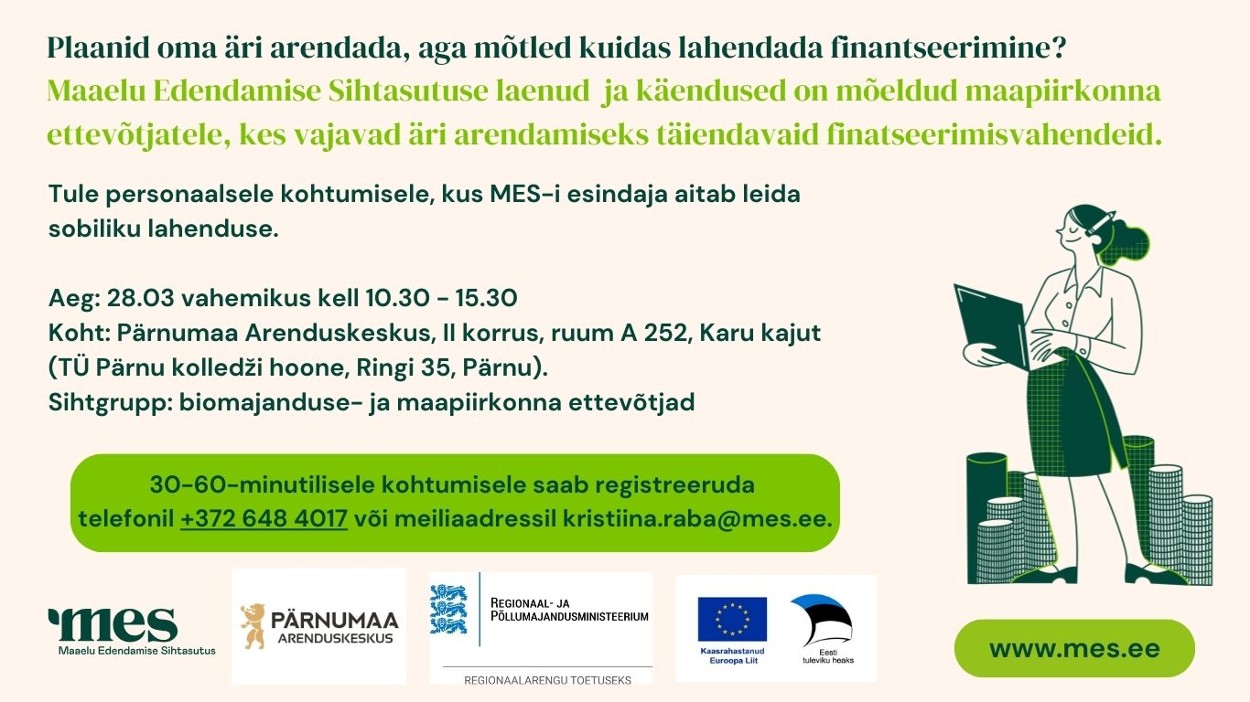 Plaanid oma äri arendada, aga mõtled kuidas lahendada finantseerimine?
Maaelu Edendamise Sihtasutuse laenud ja käendused on mõeldud maapiirkonna ettevõtjatele, kes vajavad äri arendamiseks täiendavaid finatseerimisvahendeid.

Tule personaalsele kohtumisele, kus MES-i esindaja aitab leida sobiliku lahenduse.

Aeg: 28.03 vahemikus kell 10.30 - 15.30
Koht: Pärnumaa Arenduskeskus, II korrus, ruum A 252, Karu kajut (TÜ Pärnu kolledži hoone, Ringi 35, Pärnu).
Sihtgrupp: biomajanduse- ja maapiirkonna ettevõtjad

30-60-minutilisele kohtumisele saab registreeruda telefonil +372 648 4017 või meiliaadressil kristiina.raba@mes.ee.

mes
Maaelu Edendamise Sihtasutus

PÄRNUMAA
ARENDUSKESKUS

REGIONAAL- JA
PÕLLUMAJANDUSMINISTEERIUM
REGIONAALARENGU TOETUSEKS

Kaasrahastanud
Euroopa Liit

Eesti
tuleviku heaks

www.mes.ee